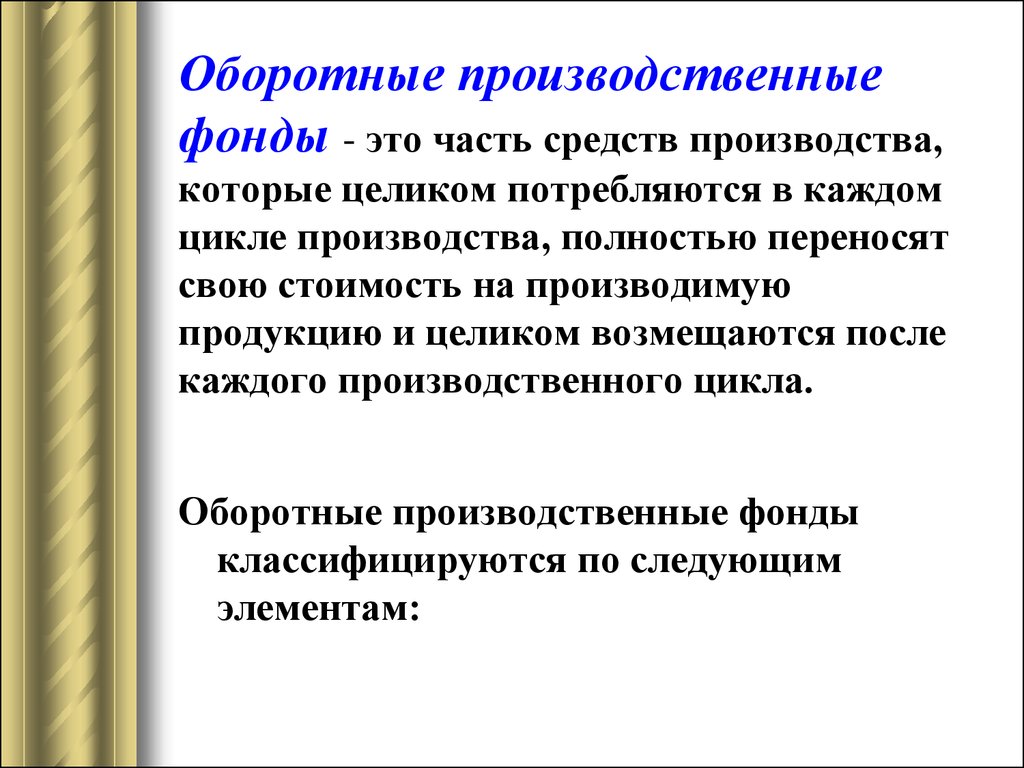 Оборотные производственные фонды - это часть средств производства, которые целиком потребляются в каждом цикле производства, полностью переносят свою стоимость на производимую продукцию и целиком возмещаются после каждого производственного цикла.

Оборотные производственные фонды классифицируются по следующим элементам: